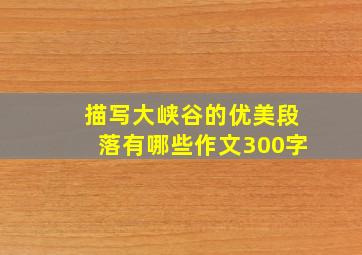 描写大峡谷的优美段落有哪些作文300字